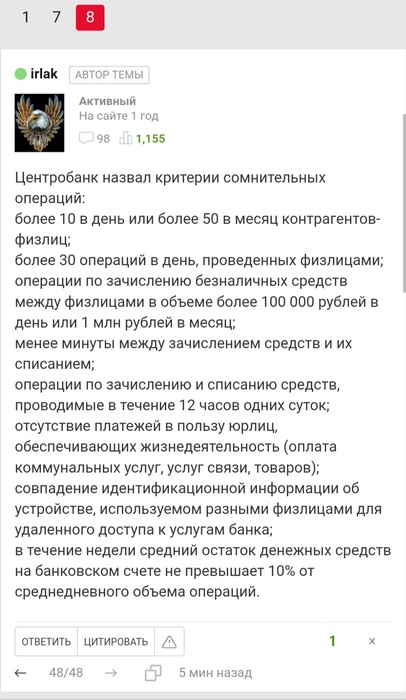 1 7 8

irlak АВТОР ТЕМЫ

Активный
На сайте 1 год
98 1,155

Центробанк назвал критерии сомнительных операций:
более 10 в день или более 50 в месяц контрагентов-физлиц;
более 30 операций в день, проведенных физлицами;
операции по зачислению безналичных средств между физлицами в объеме более 100 000 рублей в день или 1 млн рублей в месяц;
менее минуты между зачислением средств и их списанием;
операции по зачислению и списанию средств, проводимые в течение 12 часов одних суток;
отсутствие платежей в пользу юрлиц, обеспечивающих жизнедеятельность (оплата коммунальных услуг, услуг связи, товаров);
совпадение идентификационной информации об устройстве, используемом разными физлицами для удаленного доступа к услугам банка;
в течение недели средний остаток денежных средств на банковском счете не превышает 10% от среднедневного объема операций.

ОТВЕТИТЬ ЦИТИРОВАТЬ 1 ×

← 48/48 → 5 мин назад